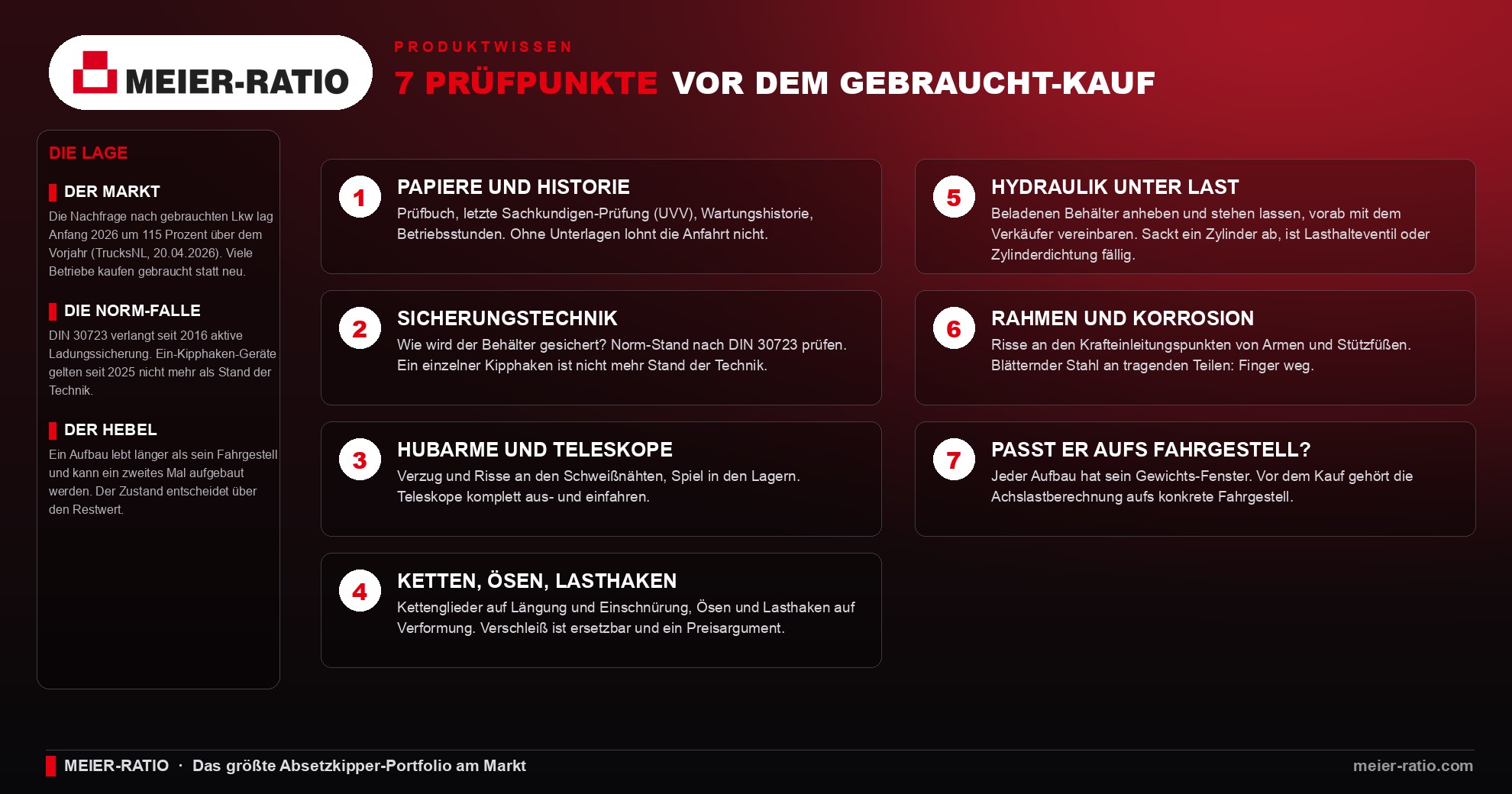 MEIER-RATIO

PRODUKTWISSEN
7 PRÜFPUNKTE VOR DEM GEBRAUCHT-KAUF

DIE LAGE

DER MARKT
Die Nachfrage nach gebrauchten Lkw lag Anfang 2026 um 115 Prozent über dem Vorjahr (TrucksNL, 20.04.2026). Viele Betriebe kaufen gebraucht statt neu.

DIE NORM-FALLE
DIN 30723 verlangt seit 2016 aktive Ladungssicherung. Ein-Kipphaken-Geräte gelten seit 2025 nicht mehr als Stand der Technik.

DER HEBEL
Ein Aufbau lebt länger als sein Fahrgestell und kann ein zweites Mal aufgebaut werden. Der Zustand entscheidet über den Restwert.

1
PAPIERE UND HISTORIE
Prüfbuch, letzte Sachkundigen-Prüfung (UVV), Wartungshistorie, Betriebsstunden. Ohne Unterlagen lohnt die Anfahrt nicht.

2
SICHERUNGSTECHNIK
Wie wird der Behälter gesichert? Norm-Stand nach DIN 30723 prüfen. Ein einzelner Kipphaken ist nicht mehr Stand der Technik.

3
HUBARME UND TELESKOPE
Verzug und Risse an den Schweißnähten, Spiel in den Lagern. Teleskope komplett aus- und einfahren.

4
KETTEN, ÖSEN, LASTHAKEN
Kettenglieder auf Längung und Einschnürung, Ösen und Lasthaken auf Verformung. Verschleiß ist ersetzbar und ein Preisargument.

5
HYDRAULIK UNTER LAST
Beladenen Behälter anheben und stehen lassen, vorab mit dem Verkäufer vereinbaren. Sackt ein Zylinder ab, ist Lasthalteventil oder Zylinderdichtung fällig.

6
RAHMEN UND KORROSION
Risse an den Krafteinleitungspunkten von Armen und Stützfüßen. Blätternder Stahl an tragenden Teilen: Finger weg.

7
PASST ER AUFS FAHRGESTELL?
Jeder Aufbau hat sein Gewichts-Fenster. Vor dem Kauf gehört die Achslastberechnung aufs konkrete Fahrgestell.

MEIER-RATIO · Das größte Absetzkipper-Portfolio am Markt
meier-ratio.com